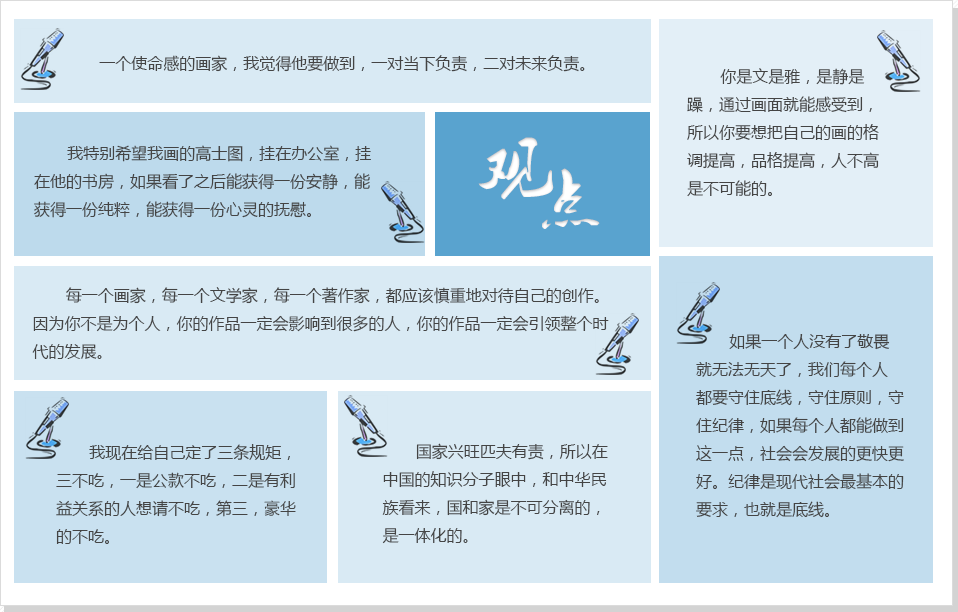 一个使命感的画家，我觉得他要做到，一对当下负责，二对未来负责。

我特别希望我画的高士图，挂在办公室，挂在他的书房，如果看了之后能获得一份安静，能获得一份纯粹，能获得一份心灵的抚慰。

观点

每一个画家，每一个文学家，每一个著作家，都应该慎重地对待自己的创作。因为你不是为个人，你的作品一定会影响到很多的人，你的作品一定会引领整个时代的发展。

我现在给自己定了三条规矩，三不吃，一是公款不吃，二是有利益关系的人想请不吃，第三，豪华的不吃。

国家兴旺匹夫有责，所以在中国的知识分子眼中，和中华民族看来，国和家是不可分离的，是一体化的。

你是文是雅，是静是躁，通过画面就能感受到，所以你要想把自己的画的格调提高，品格提高，人不高是不可能的。

如果一个人没有了敬畏就无法无天了，我们每个人都要守住底线，守住原则，守住纪律，如果每个人都能做到这一点，社会会发展的更快更好。纪律是现代社会最基本的要求，也就是底线。